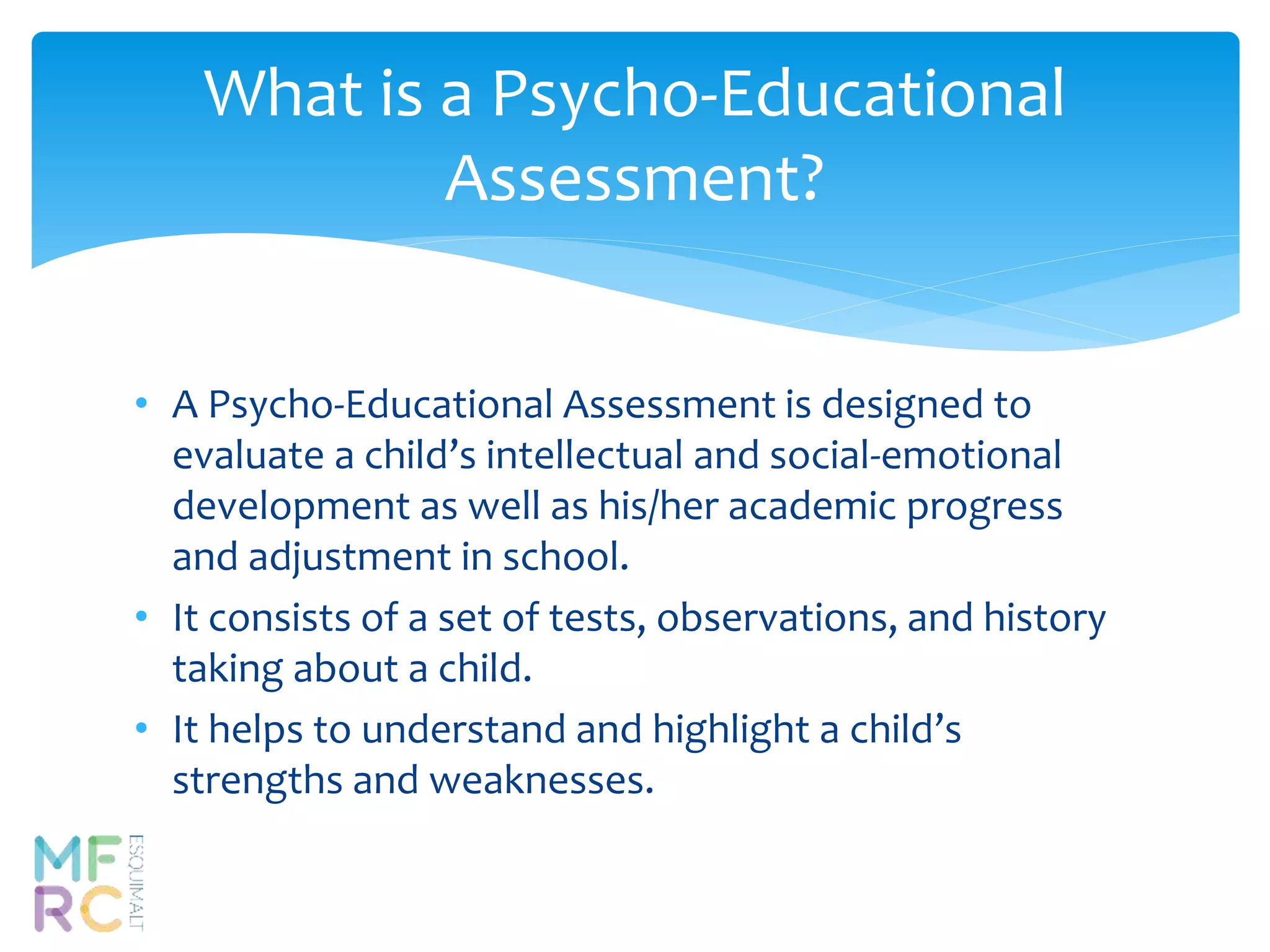 What is a Psycho-Educational Assessment?

• A Psycho-Educational Assessment is designed to evaluate a child's intellectual and social-emotional development as well as his/her academic progress and adjustment in school.

• It consists of a set of tests, observations, and history taking about a child.

• It helps to understand and highlight a child's strengths and weaknesses.

MF
RC
ESQUIMALT